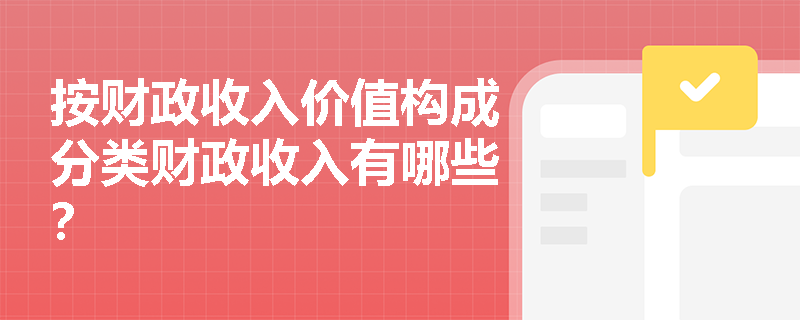 按财政收入价值构成分类财政收入有哪些?